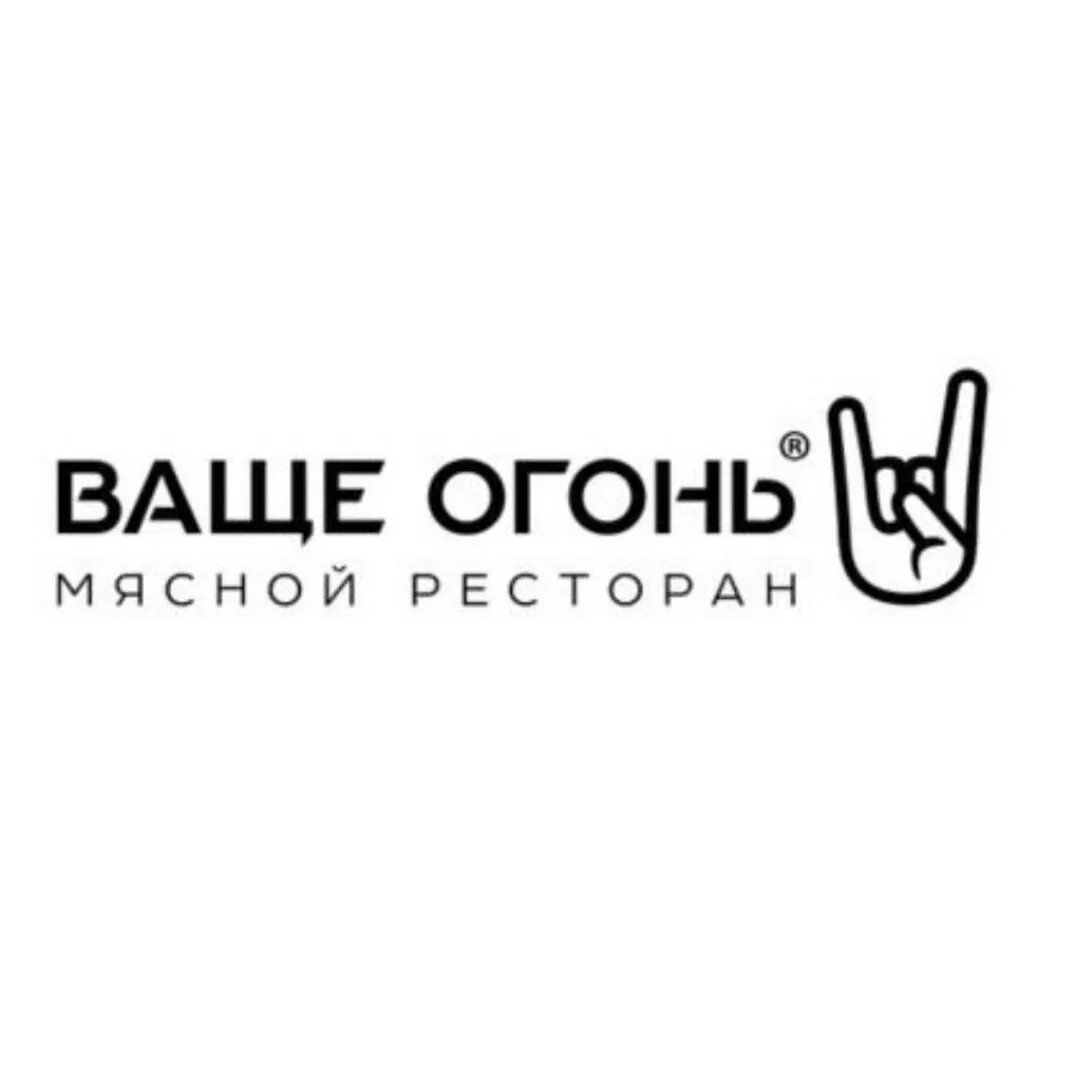 ВАЩЕ ОГОНЬ®
МЯСНОЙ РЕСТОРАН